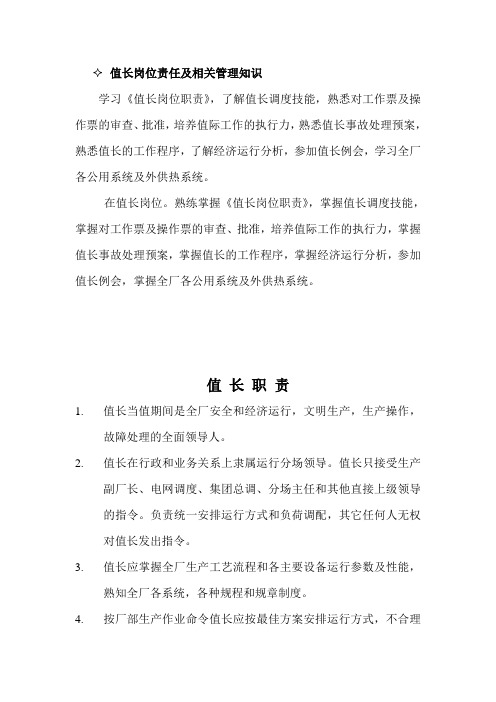 ✧ 值长岗位责任及相关管理知识

学习《值长岗位职责》，了解值长调度技能，熟悉对工作票及操作票的审查、批准，培养值际工作的执行力，熟悉值长事故处理预案，熟悉值长的工作程序，了解经济运行分析，参加值长例会，学习全厂各公用系统及外供热系统。

在值长岗位。熟练掌握《值长岗位职责》，掌握值长调度技能，掌握对工作票及操作票的审查、批准，培养值际工作的执行力，掌握值长事故处理预案，掌握值长的工作程序，掌握经济运行分析，参加值长例会，掌握全厂各公用系统及外供热系统。

值 长 职 责

1. 值长当值期间是全厂安全和经济运行，文明生产，生产操作，故障处理的全面领导人。

2. 值长在行政和业务关系上隶属运行分场领导。值长只接受生产副厂长、电网调度、集团总调、分场主任和其他直接上级领导的指令。负责统一安排运行方式和负荷调配，其它任何人无权对值长发出指令。

3. 值长应掌握全厂生产工艺流程和各主要设备运行参数及性能，熟知全厂各系统，各种规程和规章制度。

4. 按厂部生产作业命令值长应按最佳方案安排运行方式，不合理